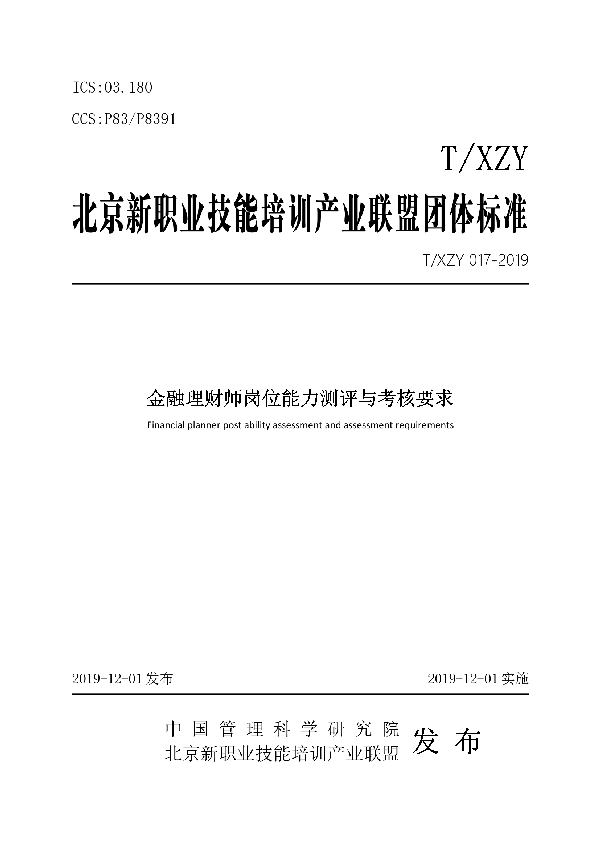 ICS:03.180

CCS:P83/P8391

T/XZY

北京新职业技能培训产业联盟团体标准

T/XZY 017-2019

金融理财师岗位能力测评与考核要求

Financial planner post ability assessment and assessment requirements

2019-12-01 发布

2019-12-01 实施

中国管理科学研究院
北京新职业技能培训产业联盟

发布